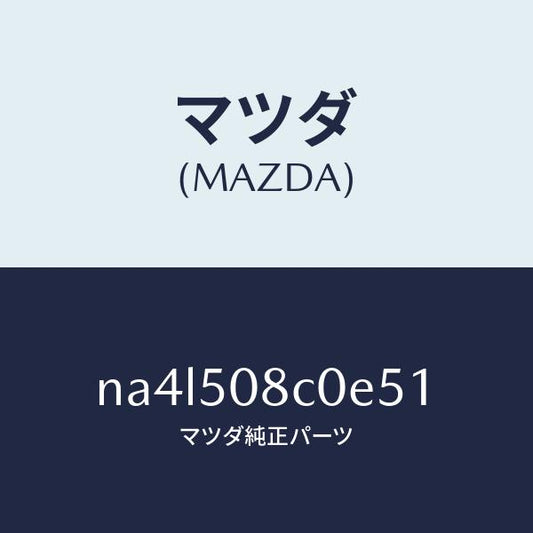 マツダ
(MAZDA)

na4l508c0e51
マツダ純正パーツ